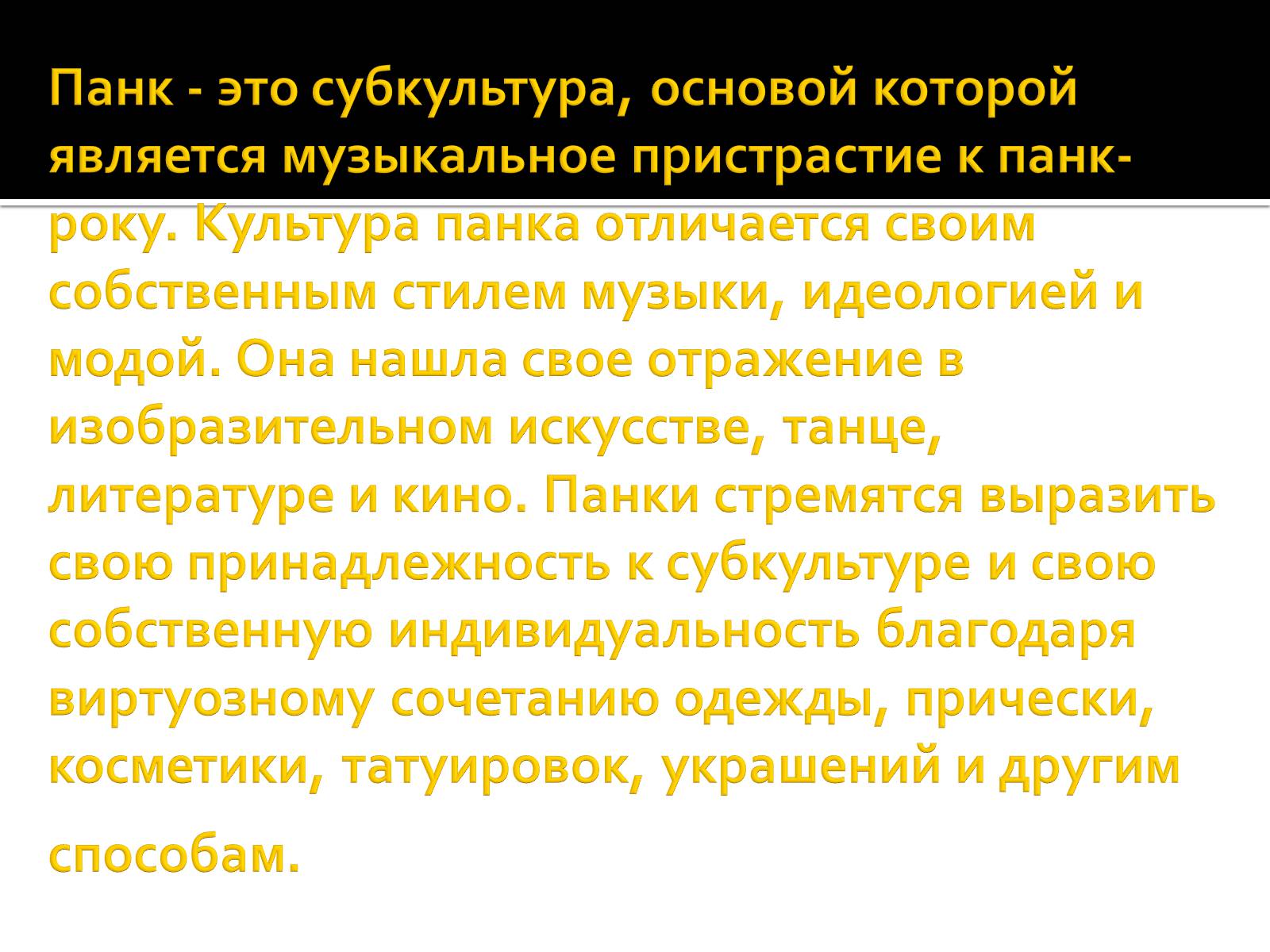 Панк - это субкультура, основой которой является музыкальное пристрастие к панк-року. Культура панка отличается своим собственным стилем музыки, идеологией и модой. Она нашла свое отражение в изобразительном искусстве, танце, литературе и кино. Панки стремятся выразить свою принадлежность к субкультуре и свою собственную индивидуальность благодаря виртуозному сочетанию одежды, прически, косметики, татуировок, украшений и другим способам.